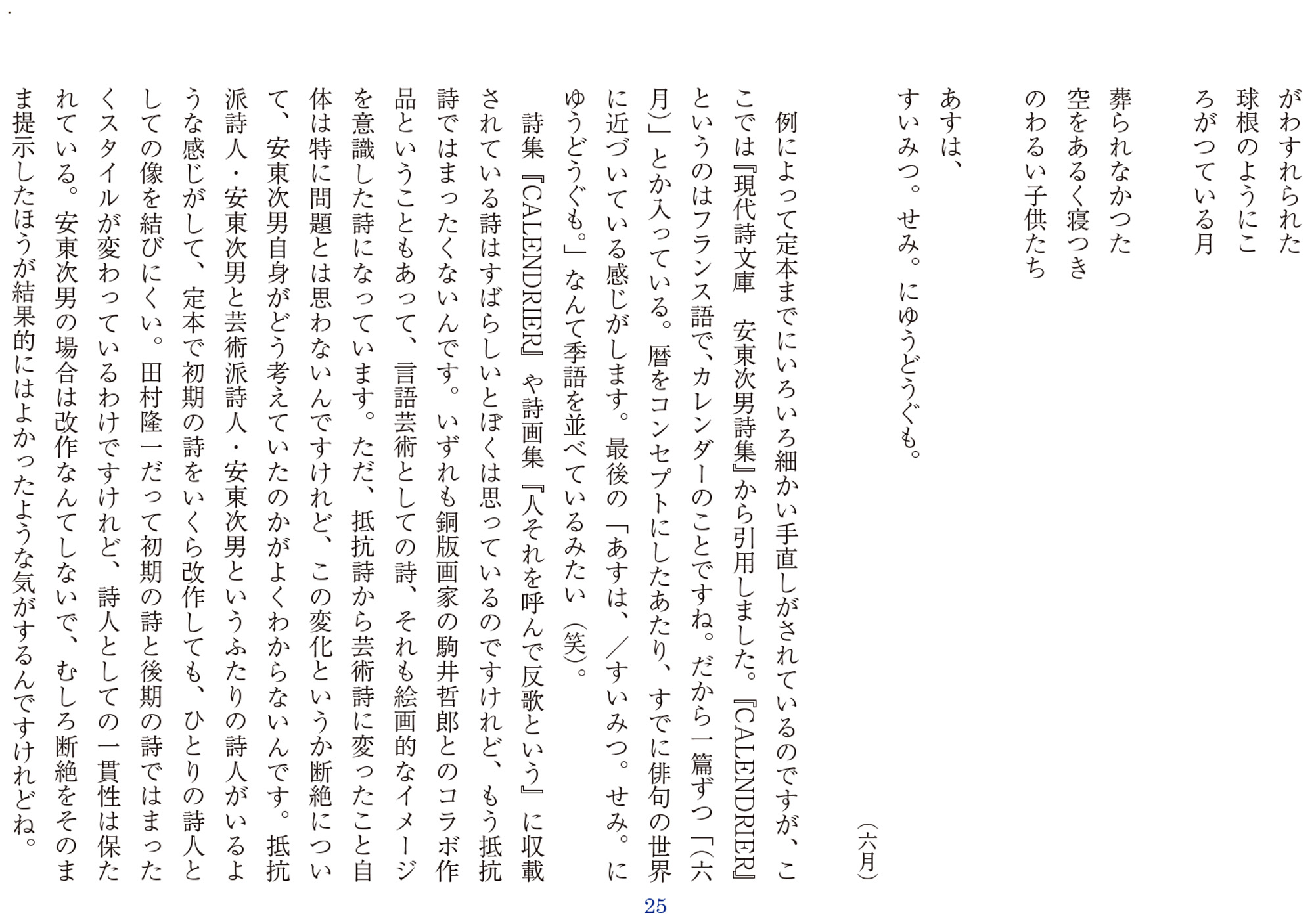 がわすれられた
球根のようにこ
ろがつている月

葬られなかつた
空をあるく寝つき
のわるい子供たち

あすは、
すいみつ。せみ。にゆうどうぐも。

（六月）

例によって定本までにいろいろ細かい手直しがされているのですが、ここでは『現代詩文庫　安東次男詩集』から引用しました。『CALENDRIER』というのはフランス語で、カレンダーのことですね。だから一篇ずつ「（六月）」とか入っている。暦をコンセプトにしたあたり、すでに俳句の世界に近づいている感じがします。最後の「あすは、／すいみつ。せみ。にゆうどうぐも。」なんて季語を並べているみたい（笑）。

詩集『CALENDRIER』や詩画集『人それを呼んで反歌という』に収載されている詩はすばらしいとぼくは思っているのですけれど、もう抵抗詩ではまったくないんです。いずれも銅版画家の駒井哲郎とのコラボ作品ということもあって、言語芸術としての詩、それも絵画的なイメージを意識した詩になっています。ただ、抵抗詩から芸術詩に変ったこと自体は特に問題とは思わないんですけれど、この変化というか断絶について、安東次男自身がどう考えていたのかがよくわからないんです。抵抗派詩人・安東次男と芸術派詩人・安東次男というふたりの詩人がいるような感じがして、定本で初期の詩をいくら改作しても、ひとりの詩人としての像を結びにくい。田村隆一だって初期の詩と後期の詩ではまったくスタイルが変わっているわけですけれど、詩人としての一貫性は保たれている。安東次男の場合は改作なんてしないで、むしろ断絶をそのまま提示したほうが結果的にはよかったような気がするんですけれどね。

25